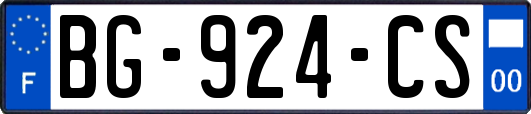 F

BG-924-CS

00